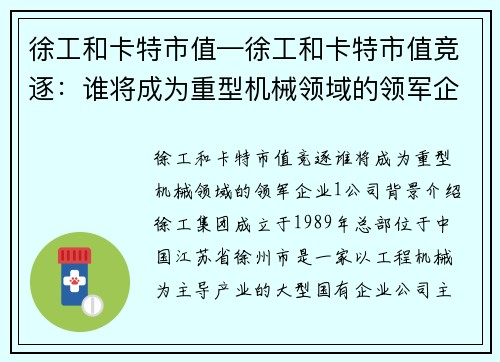 徐工和卡特市值—徐工和卡特市值竞逐：谁将成为重型机械领域的领军企

徐工和卡特市值竞逐谁将成为重型机械领域的领军企业1公司背景介绍徐工集团成立于1989年总部位于中国江苏省徐州市是一家以工程机械为主导产业的大型国有企业公司主